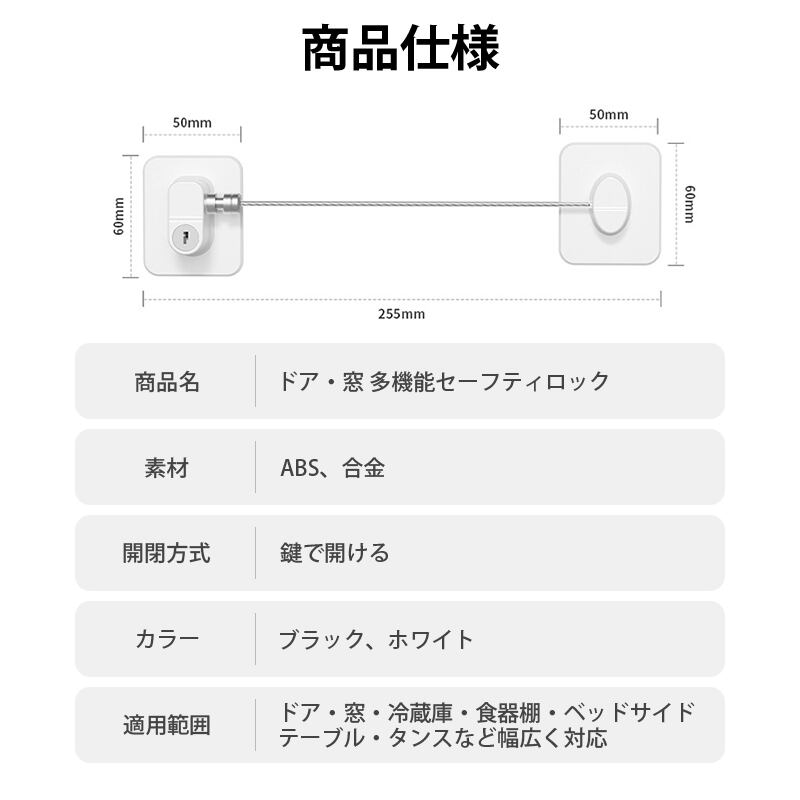 商品仕様

50mm

50mm

60mm

60mm

255mm

| 商品名 | ドア・窓 多機能セーフティロック |
|---|---|
| 素材 | ABS、合金 |
| 開閉方式 | 鍵で開ける |
| カラー | ブラック、ホワイト |
| 適用範囲 | ドア・窓・冷蔵庫・食器棚・ベッドサイドテーブル・タンスなど幅広く対応 |